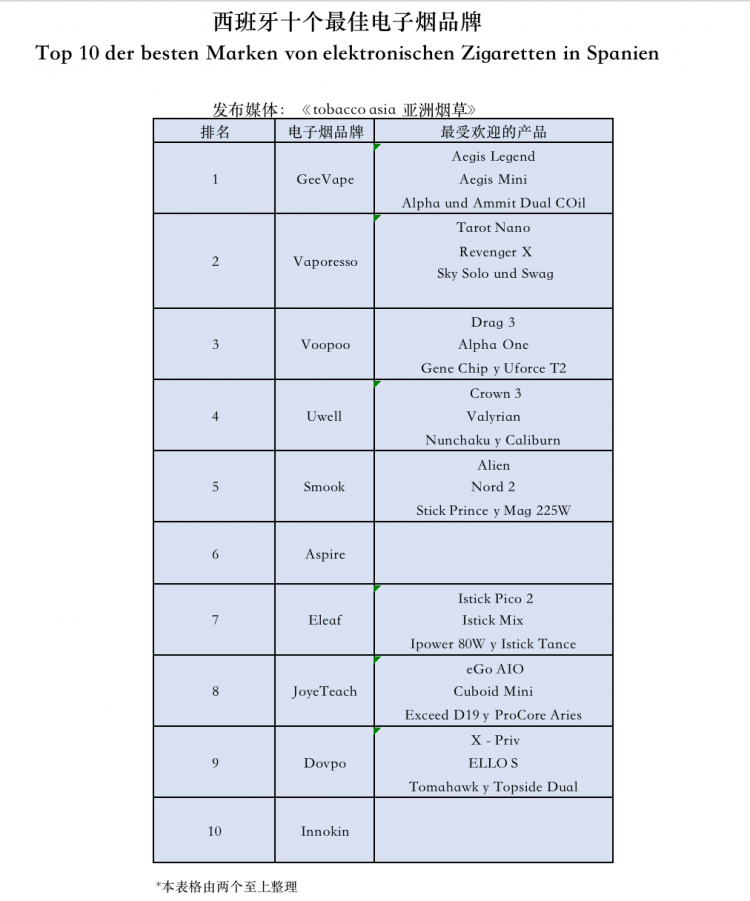 西班牙十个最佳电子烟品牌

Top 10 der besten Marken von elektronischen Zigaretten in Spanien

发布媒体：《tobacco asia 亚洲烟草》

| 排名 | 电子烟品牌 | 最受欢迎的产品 |
|---|---|---|
| 1 | GeeVape | Aegis Legend<br>Aegis Mini<br>Alpha und Ammit Dual COil |
| 2 | Vaporesso | Tarot Nano<br>Revenger X<br>Sky Solo und Swag |
| 3 | Voopoo | Drag 3<br>Alpha One<br>Gene Chip y Uforce T2 |
| 4 | Uwell | Crown 3<br>Valyrian<br>Nunchaku y Caliburn |
| 5 | Smook | Alien<br>Nord 2<br>Stick Prince y Mag 225W |
| 6 | Aspire | |
| 7 | Eleaf | Istick Pico 2<br>Istick Mix<br>Ipower 80W y Istick Tance |
| 8 | JoyeTeach | eGo AIO<br>Cuboid Mini<br>Exceed D19 y ProCore Aries |
| 9 | Dovpo | X - Priv<br>ELLO S<br>Tomahawk y Topside Dual |
| 10 | Innokin | |

*本表格由两个至上整理